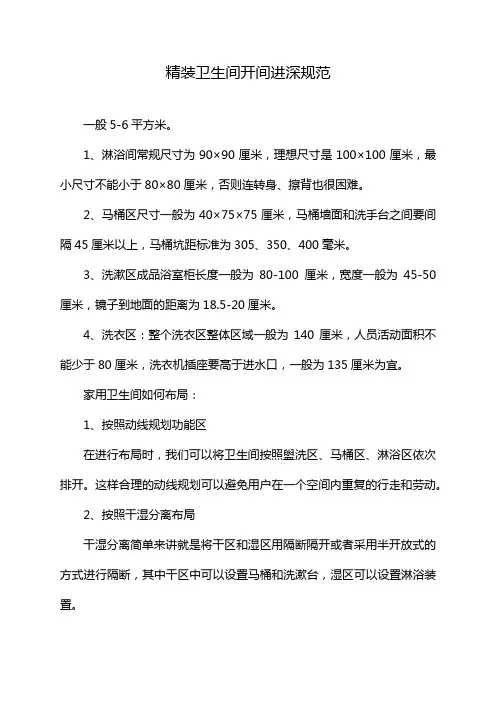 精装卫生间开间进深规范

一般 5-6 平方米。

1、淋浴间常规尺寸为 90×90 厘米，理想尺寸是 100×100 厘米，最小尺寸不能小于 80×80 厘米，否则连转身、擦背也很困难。

2、马桶区尺寸一般为 40×75×75 厘米，马桶墙面和洗手台之间要间隔 45 厘米以上，马桶坑距标准为 305、350、400 毫米。

3、洗漱区成品浴室柜长度一般为 80-100 厘米，宽度一般为 45-50 厘米，镜子到地面的距离为 18.5-20 厘米。

4、洗衣区：整个洗衣区整体区域一般为 140 厘米，人员活动面积不能少于 80 厘米，洗衣机插座要高于进水口，一般为 135 厘米为宜。

家用卫生间如何布局：

1、按照动线规划功能区

在进行布局时，我们可以将卫生间按照盥洗区、马桶区、淋浴区依次排开。这样合理的动线规划可以避免用户在一个空间内重复的行走和劳动。

2、按照干湿分离布局

干湿分离简单来讲就是将干区和湿区用隔断隔开或者采用半开放式的方式进行隔断，其中干区中可以设置马桶和洗漱台，湿区可以设置淋浴装置。